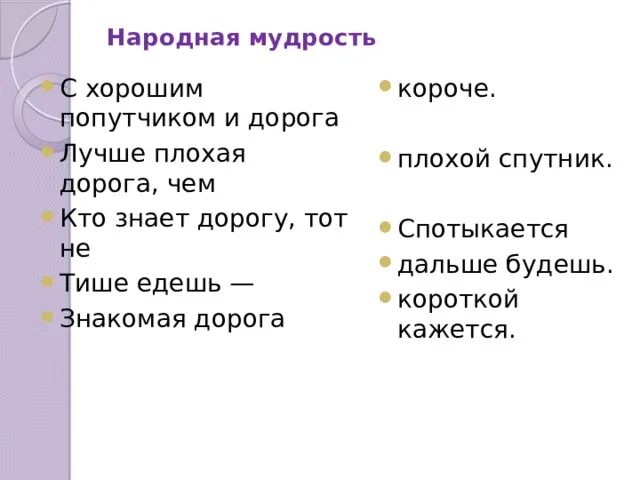 Народная мудрость

• С хорошим попутчиком и дорога
• Лучше плохая дорога, чем
• Кто знает дорогу, тот не
• Тише едешь —
• Знакомая дорога

• короче.
• плохой спутник.
• Спотыкается
• дальше будешь.
• короткой кажется.